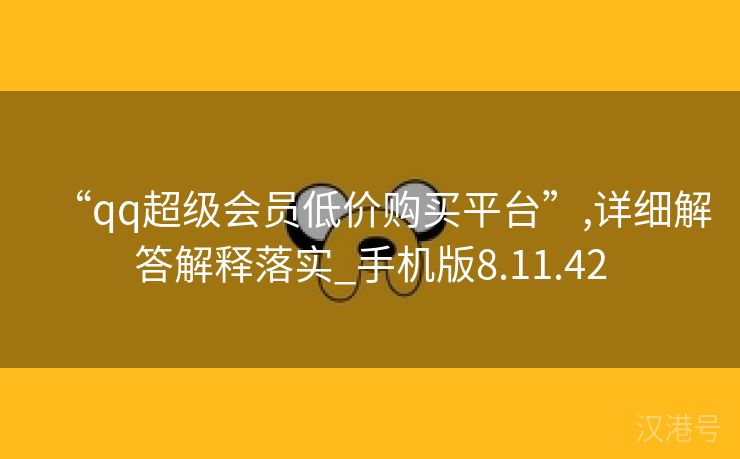 “qq超级会员低价购买平台”,详细解答解释落实_手机版8.11.42

汉港号